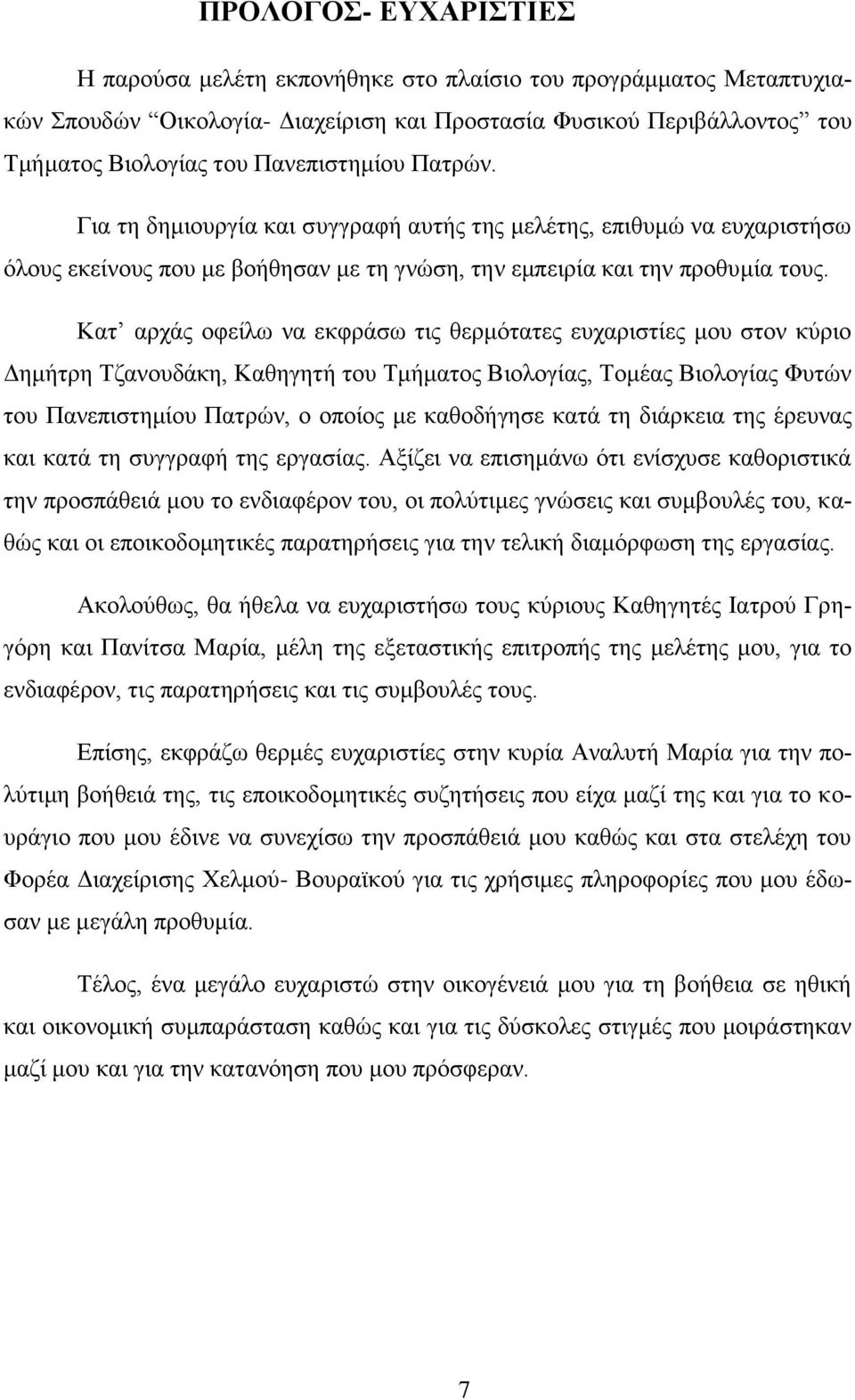 ΠΡΟΛΟΓΟΣ- ΕΥΧΑΡΙΣΤΙΕΣ

Η παρούσα μελέτη εκπονήθηκε στο πλαίσιο του προγράμματος Μεταπτυχιακών Σπουδών “Οικολογία- Διαχείριση και Προστασία Φυσικού Περιβάλλοντος” του Τμήματος Βιολογίας του Πανεπιστημίου Πατρών.

Για τη δημιουργία και συγγραφή αυτής της μελέτης, επιθυμώ να ευχαριστήσω όλους εκείνους που με βοήθησαν με τη γνώση, την εμπειρία και την προθυμία τους.

Κατ’ αρχάς οφείλω να εκφράσω τις θερμότατες ευχαριστίες μου στον κύριο Δημήτρη Τζανουδάκη, Καθηγητή του Τμήματος Βιολογίας, Τομέας Βιολογίας Φυτών του Πανεπιστημίου Πατρών, ο οποίος με καθοδήγησε κατά τη διάρκεια της έρευνας και κατά τη συγγραφή της εργασίας. Αξίζει να επισημάνω ότι ενίσχυσε καθοριστικά την προσπάθειά μου το ενδιαφέρον του, οι πολύτιμες γνώσεις και συμβουλές του, καθώς και οι εποικοδομητικές παρατηρήσεις για την τελική διαμόρφωση της εργασίας.

Ακολούθως, θα ήθελα να ευχαριστήσω τους κύριους Καθηγητές Ιατρού Γρηγόρη και Πανίτσα Μαρία, μέλη της εξεταστικής επιτροπής της μελέτης μου, για το ενδιαφέρον, τις παρατηρήσεις και τις συμβουλές τους.

Επίσης, εκφράζω θερμές ευχαριστίες στην κυρία Αναλυτή Μαρία για την πολύτιμη βοήθειά της, τις εποικοδομητικές συζητήσεις που είχα μαζί της και για το κουράγιο που μου έδινε να συνεχίσω την προσπάθειά μου καθώς και στα στελέχη του Φορέα Διαχείρισης Χελμού- Βουραϊκού για τις χρήσιμες πληροφορίες που μου έδωσαν με μεγάλη προθυμία.

Τέλος, ένα μεγάλο ευχαριστώ στην οικογένειά μου για τη βοήθεια σε ηθική και οικονομική συμπαράσταση καθώς και για τις δύσκολες στιγμές που μοιράστηκαν μαζί μου και για την κατανόηση που μου πρόσφεραν.

7